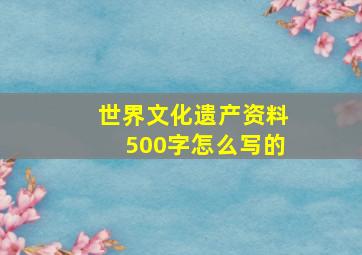 世界文化遗产资料
500字怎么写的